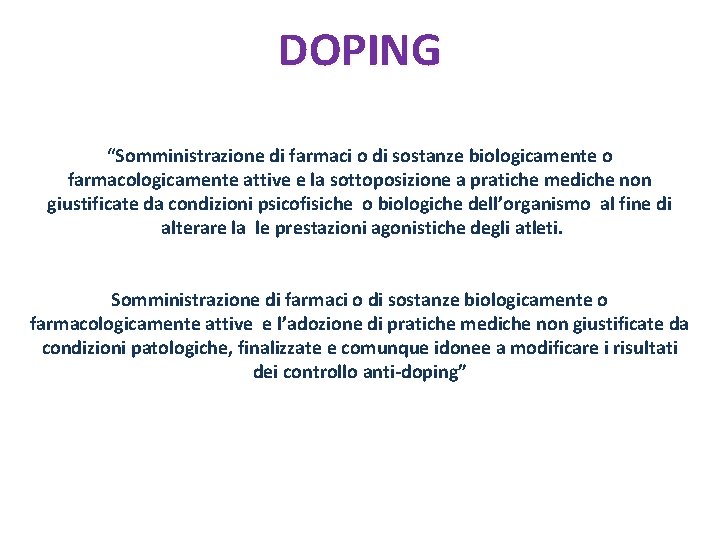 DOPING

“Somministrazione di farmaci o di sostanze biologicamente o farmacologicamente attive e la sottoposizione a pratiche mediche non giustificate da condizioni psicofisiche o biologiche dell’organismo al fine di alterare la le prestazioni agonistiche degli atleti.

Somministrazione di farmaci o di sostanze biologicamente o farmacologicamente attive e l’adozione di pratiche mediche non giustificate da condizioni patologiche, finalizzate e comunque idonee a modificare i risultati dei controllo anti-doping”